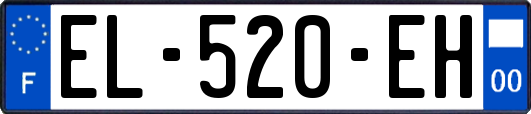 F

EL-520-EH

00